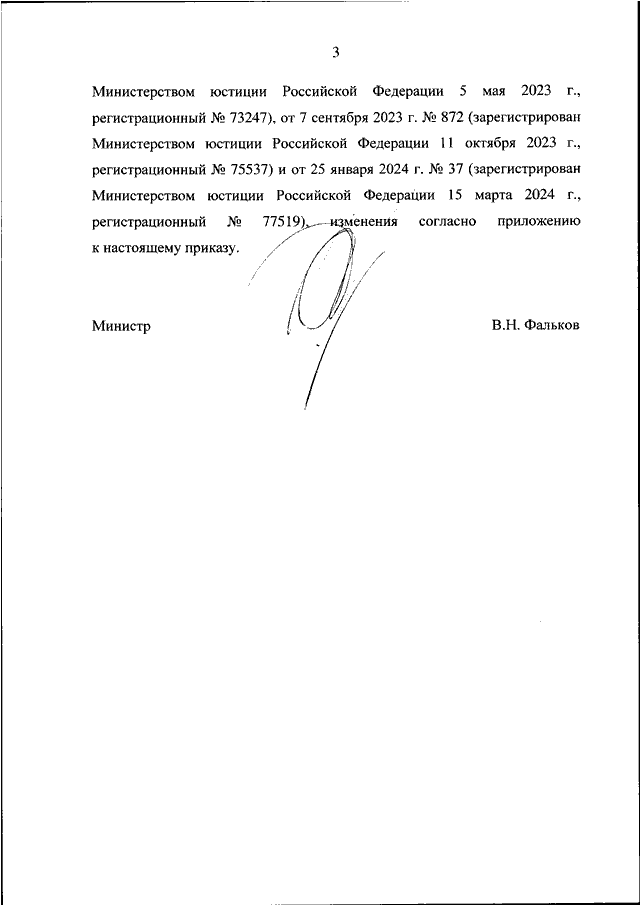 3

Министерством юстиции Российской Федерации 5 мая 2023 г., регистрационный № 73247), от 7 сентября 2023 г. № 872 (зарегистрирован Министерством юстиции Российской Федерации 11 октября 2023 г., регистрационный № 75537) и от 25 января 2024 г. № 37 (зарегистрирован Министерством юстиции Российской Федерации 15 марта 2024 г., регистрационный № 77519), изменения согласно приложению к настоящему приказу.

Министр

В.Н. Фальков